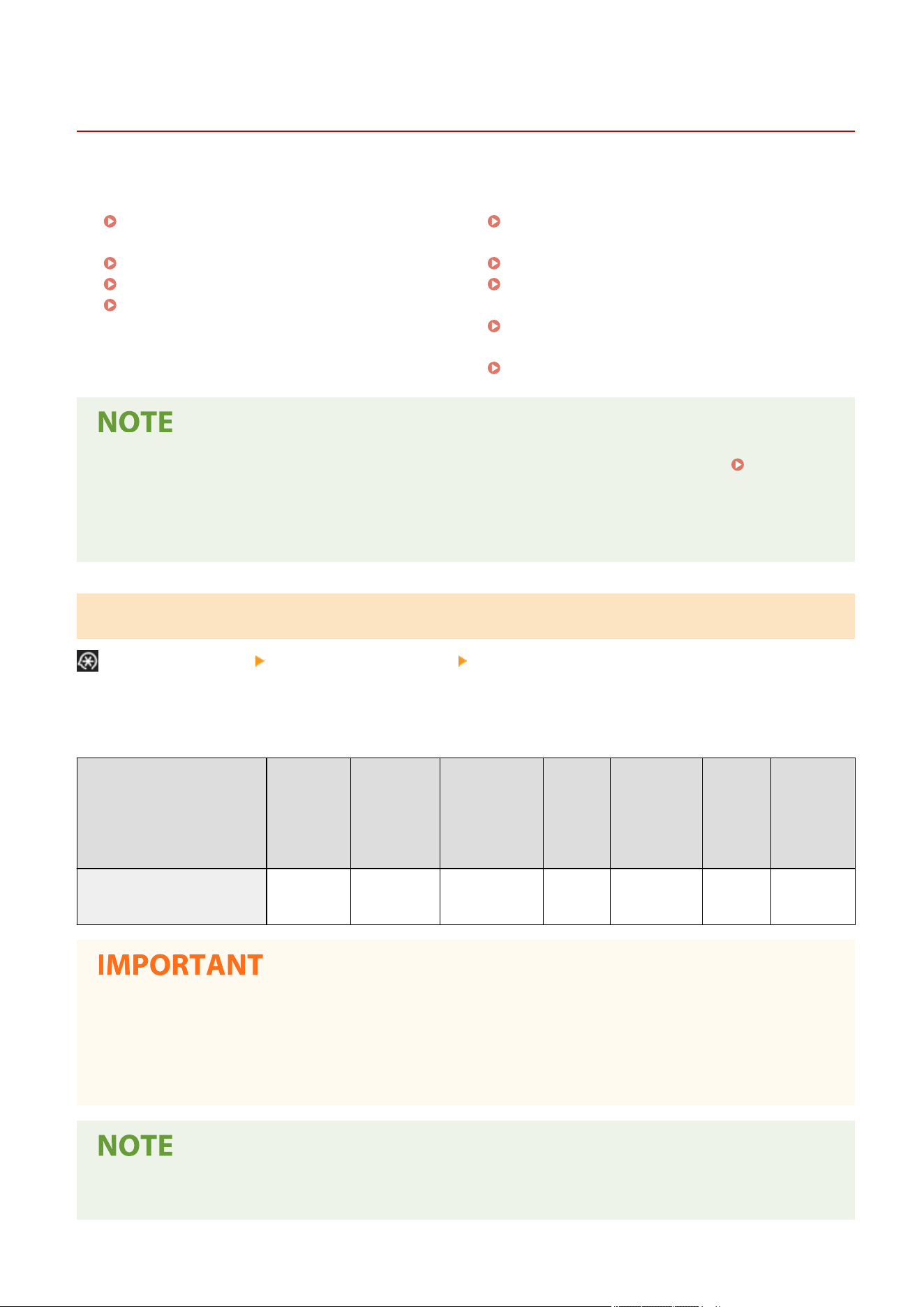 NOTE

IMPORTANT

NOTE